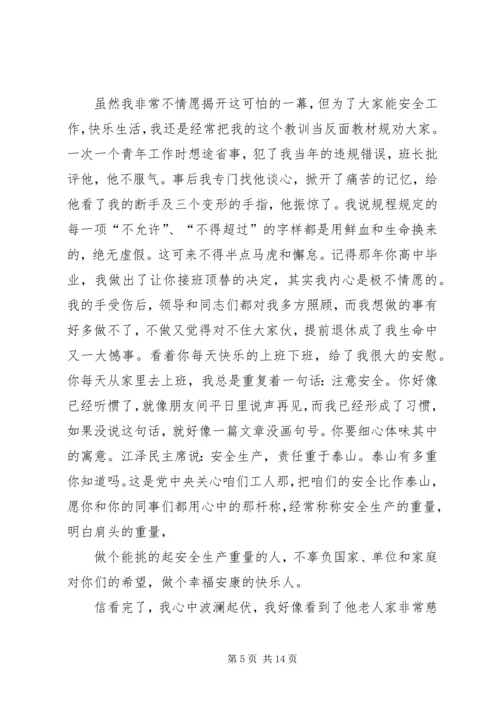 虽然我非常不情愿揭开这可怕的一幕，但为了大家能安全工作，快乐生活，我还是经常把我的这个教训当反面教材规劝大家。一次一个青年工作时想途省事，犯了我当年的违规错误，班长批评他，他不服气。事后我专门找他谈心，掀开了痛苦的记忆，给他看了我的断手及三个变形的手指，他振惊了。我说规程规定的每一项“不允许”、“不得超过”的字样都是用鲜血和生命换来的，绝无虚假。这可来不得半点马虎和懈怠。记得那年你高中毕业，我做出了让你接班顶替的决定，其实我内心是极不情愿的。我的手受伤后，领导和同志们都对我多方照顾，而我想做的事有好多做不了，不做又觉得对不住大家伙，提前退休成了我生命中又一大憾事。看着你每天快乐的上班下班，给了我很大的安慰。你每天从家里去上班，我总是重复着一句话：注意安全。你好像已经听惯了，就像朋友间平日里说声再见，而我已经形成了习惯，如果没说这句话，就好像一篇文章没画句号。你要细心体味其中的寓意。江泽民主席说：安全生产，责任重于泰山。泰山有多重你知道吗。这是党中央关心咱们工人那，把咱们的安全比作泰山，愿你和你的同事们都用心中的那杆称，经常称称安全生产的重量，明白肩头的重量，

做个能挑的起安全生产重量的人，不辜负国家、单位和家庭对你们的希望，做个幸福安康的快乐人。

信看完了，我心中波澜起伏，我好像看到了他老人家非常慈

第 5 页 共 14 页